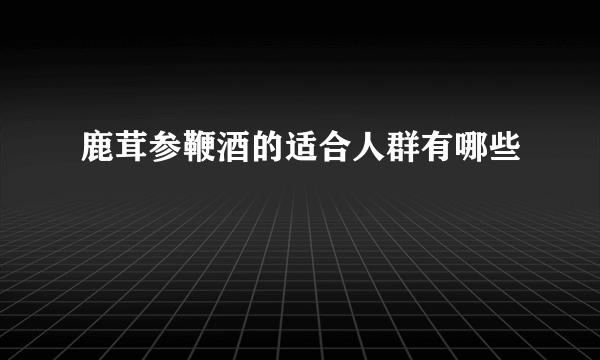 鹿茸参鞭酒的适合人群有哪些